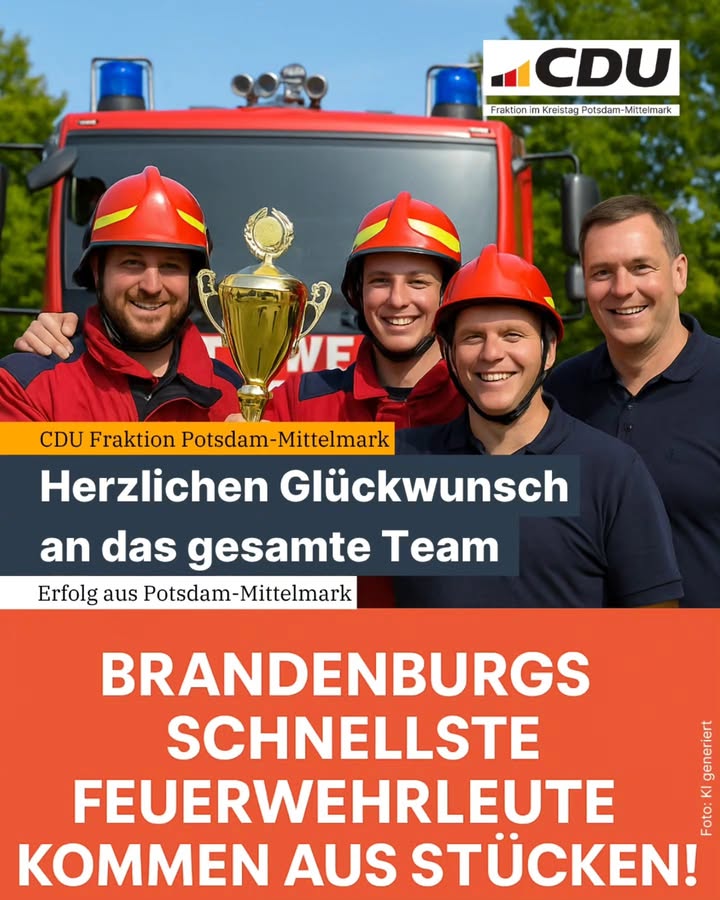 CDU
Fraktion im Kreistag Potsdam-Mittelmark

CDU Fraktion Potsdam-Mittelmark

Herzlichen Glückwunsch an das gesamte Team

Erfolg aus Potsdam-Mittelmark

BRANDENBURGS SCHNELLSTE FEUERWEHRLEUTE KOMMEN AUS STÜCKEN!

Foto: KI generiert